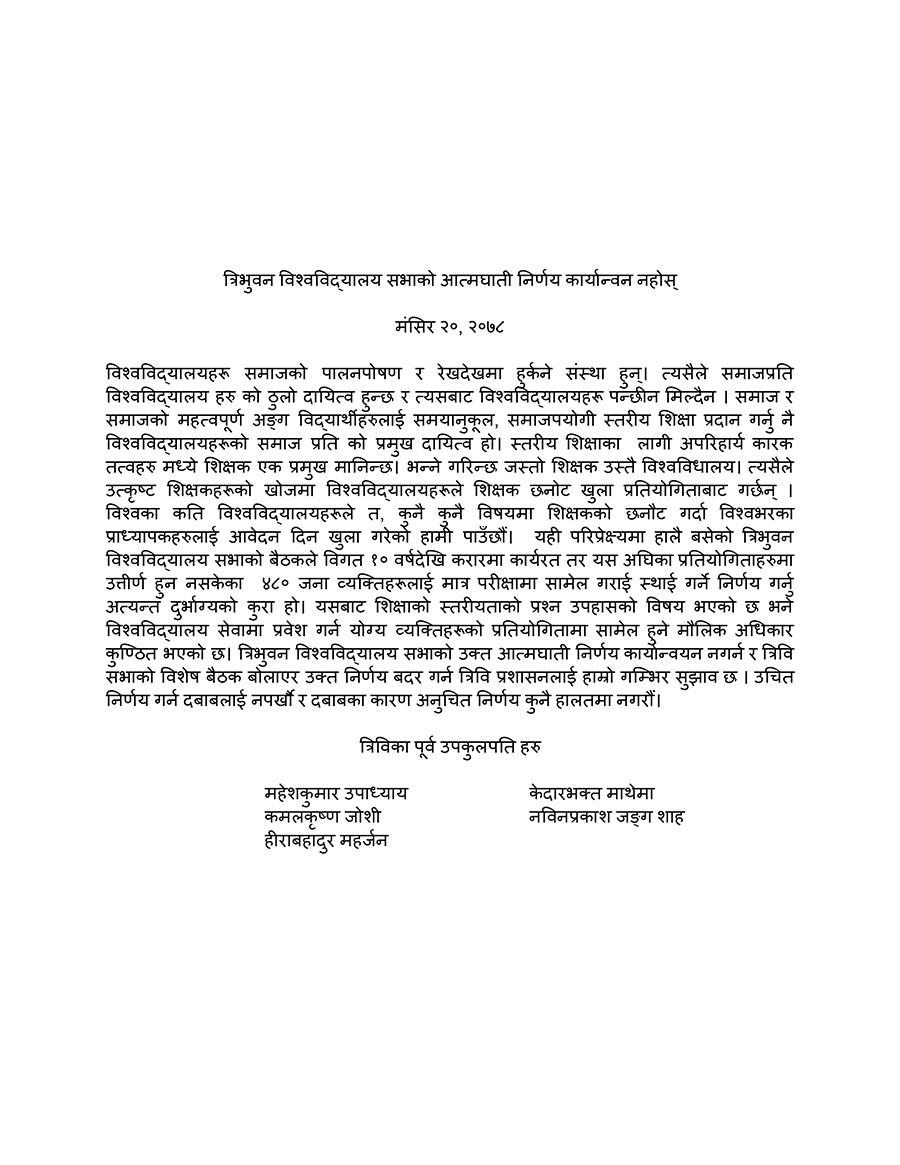 त्रिभुवन विश्वविद्यालय सभाको आत्मघाती निर्णय कार्यान्वन नहोस्

मंसिर २०, २०७८

विश्वविद्यालयहरू समाजको पालनपोषण र रेखदेखमा हुर्कने संस्था हुन्। त्यसैले समाजप्रति विश्वविद्यालय हरु को ठुलो दायित्व हुन्छ र त्यसबाट विश्वविद्यालयहरू पन्छीन मिल्दैन । समाज र समाजको महत्वपूर्ण अङ्ग विद्यार्थीहरुलाई समयानुकूल, समाजपयोगी स्तरीय शिक्षा प्रदान गर्नु नै विश्वविद्यालयहरूको समाज प्रति को प्रमुख दायित्व हो। स्तरीय शिक्षाका लागी अपरिहार्य कारक तत्वहरु मध्ये शिक्षक एक प्रमुख मानिन्छ। भन्ने गरिन्छ जस्तो शिक्षक उस्तै विश्वविधालय। त्यसैले उत्कृष्ट शिक्षकहरूको खोजमा विश्वविद्यालयहरूले शिक्षक छनोट खुला प्रतियोगिताबाट गर्छन् । विश्वका कति विश्वविद्यालयहरूले त, कुनै कुनै विषयमा शिक्षकको छनौट गर्दा विश्वभरका प्राध्यापकहरुलाई आवेदन दिन खुला गरेको हामी पाउँछौं। यही परिप्रेक्ष्यमा हालै बसेको त्रिभुवन विश्वविद्यालय सभाको बैठकले विगत १० वर्षदेखि करारमा कार्यरत तर यस अघिका प्रतियोगिताहरुमा उत्तीर्ण हुन नसकेका ४८० जना व्यक्तिहरूलाई मात्र परीक्षामा सामेल गराई स्थाई गर्ने निर्णय गर्नु अत्यन्त दुर्भाग्यको कुरा हो। यसबाट शिक्षाको स्तरीयताको प्रश्न उपहासको विषय भएको छ भने विश्वविद्यालय सेवामा प्रवेश गर्न योग्य व्यक्तिहरूको प्रतियोगितामा सामेल हुने मौलिक अधिकार कुण्ठित भएको छ। त्रिभुवन विश्वविद्यालय सभाको उक्त आत्मघाती निर्णय कार्यान्वयन नगर्न र त्रिवि सभाको विशेष बैठक बोलाएर उक्त निर्णय बदर गर्न त्रिवि प्रशासनलाई हाम्रो गम्भिर सुझाव छ । उचित निर्णय गर्न दबाबलाई नपर्खौं र दबाबका कारण अनुचित निर्णय कुनै हालतमा नगरौं।

त्रिविका पूर्व उपकुलपति हरु

महेशकुमार उपाध्याय
कमलकृष्ण जोशी
हीराबहादुर महर्जन

केदारभक्त माथेमा
नविनप्रकाश जङ्ग शाह